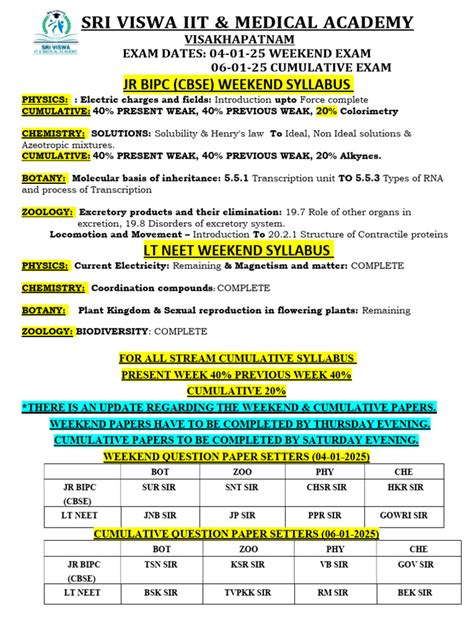 SRI VISWA
IIT & MEDICAL ACADEMY

SRI VISWA IIT & MEDICAL ACADEMY
VISAKHAPATNAM
EXAM DATES: 04-01-25 WEEKEND EXAM
06-01-25 CUMULATIVE EXAM

JR BIPC (CBSE) WEEKEND SYLLABUS

PHYSICS: : Electric charges and fields: Introduction upto Force complete
CUMULATIVE: 40% PRESENT WEAK, 40% PREVIOUS WEAK, 20% Colorimetry

CHEMISTRY: SOLUTIONS: Solubility & Henry's law To Ideal, Non Ideal solutions & Azeotropic mixtures.
CUMULATIVE: 40% PRESENT WEAK, 40% PREVIOUS WEAK, 20% Alkynes.

BOTANY: Molecular basis of inheritance: 5.5.1 Transcription unit TO 5.5.3 Types of RNA and process of Transcription

ZOOLOGY: Excretory products and their elimination: 19.7 Role of other organs in excretion, 19.8 Disorders of excretory system.
Locomotion and Movement – Introduction To 20.2.1 Structure of Contractile proteins

LT NEET WEEKEND SYLLABUS

PHYSICS: Current Electricity: Remaining & Magnetism and matter: COMPLETE

CHEMISTRY: Coordination compounds: COMPLETE

BOTANY: Plant Kingdom & Sexual reproduction in flowering plants: Remaining

ZOOLOGY: BIODIVERSITY: COMPLETE

FOR ALL STREAM CUMULATIVE SYLLABUS
PRESENT WEEK 40% PREVIOUS WEEK 40%
CUMULATIVE 20%

*THERE IS AN UPDATE REGARDING THE WEEKEND & CUMULATIVE PAPERS.
WEEKEND PAPERS HAVE TO BE COMPLETED BY THURSDAY EVENING.
CUMULATIVE PAPERS TO BE COMPLETED BY SATURDAY EVENING.

WEEKEND QUESTION PAPER SETTERS (04-01-2025)

| | BOT | ZOO | PHY | CHE |
|---|---|---|---|---|
| JR BIPC (CBSE) | SUR SIR | SNT SIR | CHSR SIR | HKR SIR |
| LT NEET | JNB SIR | JP SIR | PPR SIR | GOWRI SIR |

CUMULATIVE QUESTION PAPER SETTERS (06-01-2025)

| | BOT | ZOO | PHY | CHE |
|---|---|---|---|---|
| JR BIPC (CBSE) | TSN SIR | KSR SIR | VB SIR | GOV SIR |
| LT NEET | BSK SIR | TVPKK SIR | RM SIR | BEK SIR |